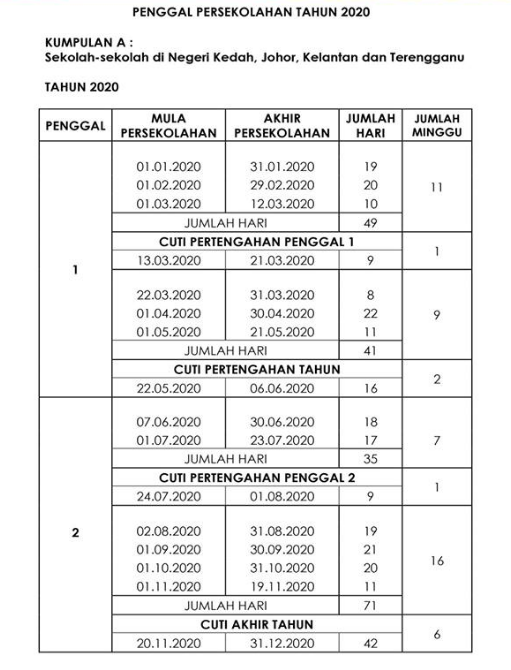 PENGGAL PERSEKOLAHAN TAHUN 2020

KUMPULAN A :
Sekolah-sekolah di Negeri Kedah, Johor, Kelantan dan Terengganu

TAHUN 2020

| PENGGAL | MULA PERSEKOLAHAN | AKHIR PERSEKOLAHAN | JUMLAH HARI | JUMLAH MINGGU |
|---|---|---|---|---|
| 1 | 01.01.2020 | 31.01.2020 | 19 | 11 |
| | 01.02.2020 | 29.02.2020 | 20 | |
| | 01.03.2020 | 12.03.2020 | 10 | |
| | JUMLAH HARI | | 49 | |
| | CUTI PERTENGAHAN PENGGAL 1 | | | 1 |
| | 13.03.2020 | 21.03.2020 | 9 | |
| | 22.03.2020 | 31.03.2020 | 8 | 9 |
| | 01.04.2020 | 30.04.2020 | 22 | |
| | 01.05.2020 | 21.05.2020 | 11 | |
| | JUMLAH HARI | | 41 | |
| | CUTI PERTENGAHAN TAHUN | | | 2 |
| | 22.05.2020 | 06.06.2020 | 16 | |
| 2 | 07.06.2020 | 30.06.2020 | 18 | 7 |
| | 01.07.2020 | 23.07.2020 | 17 | |
| | JUMLAH HARI | | 35 | |
| | CUTI PERTENGAHAN PENGGAL 2 | | | 1 |
| | 24.07.2020 | 01.08.2020 | 9 | |
| | 02.08.2020 | 31.08.2020 | 19 | 16 |
| | 01.09.2020 | 30.09.2020 | 21 | |
| | 01.10.2020 | 31.10.2020 | 20 | |
| | 01.11.2020 | 19.11.2020 | 11 | |
| | JUMLAH HARI | | 71 | |
| | CUTI AKHIR TAHUN | | | 6 |
| | 20.11.2020 | 31.12.2020 | 42 | |